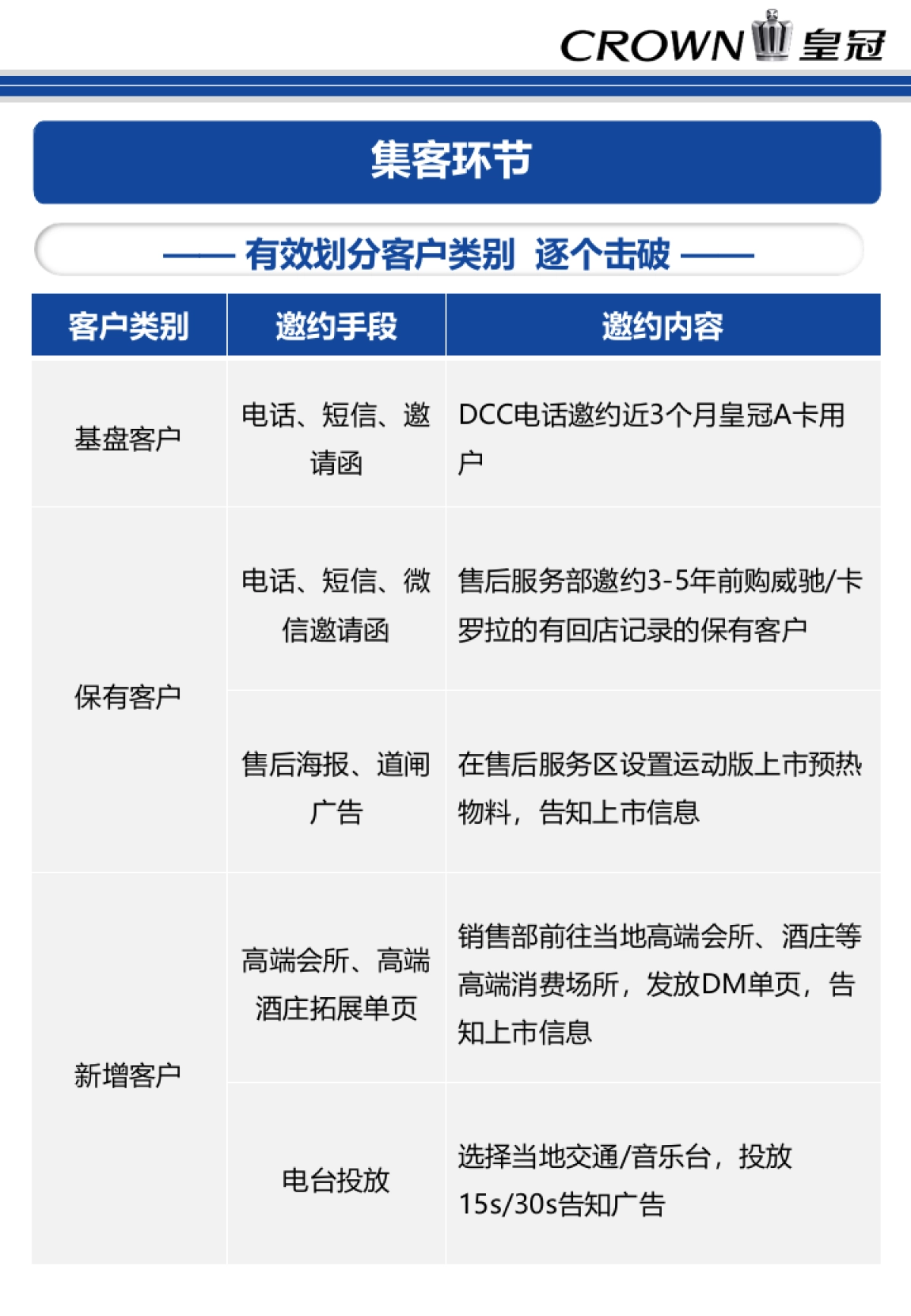 CROWN 皇冠

集客环节

—— 有效划分客户类别 逐个击破 ——

| 客户类别 | 邀约手段 | 邀约内容 |
|---|---|---|
| 基盘客户 | 电话、短信、邀请函 | DCC电话邀约近3个月皇冠A卡用户 |
| 保有客户 | 电话、短信、微信邀请函 | 售后服务部邀约3-5年前购威驰/卡罗拉的有回店记录的保有客户 |
| 保有客户 | 售后海报、道闸广告 | 在售后服务区设置运动版上市预热物料，告知上市信息 |
| 新增客户 | 高端会所、高端酒庄拓展单页 | 销售部前往当地高端会所、酒庄等高端消费场所，发放DM单页，告知上市信息 |
| 新增客户 | 电台投放 | 选择当地交通/音乐台，投放15s/30s告知广告 |